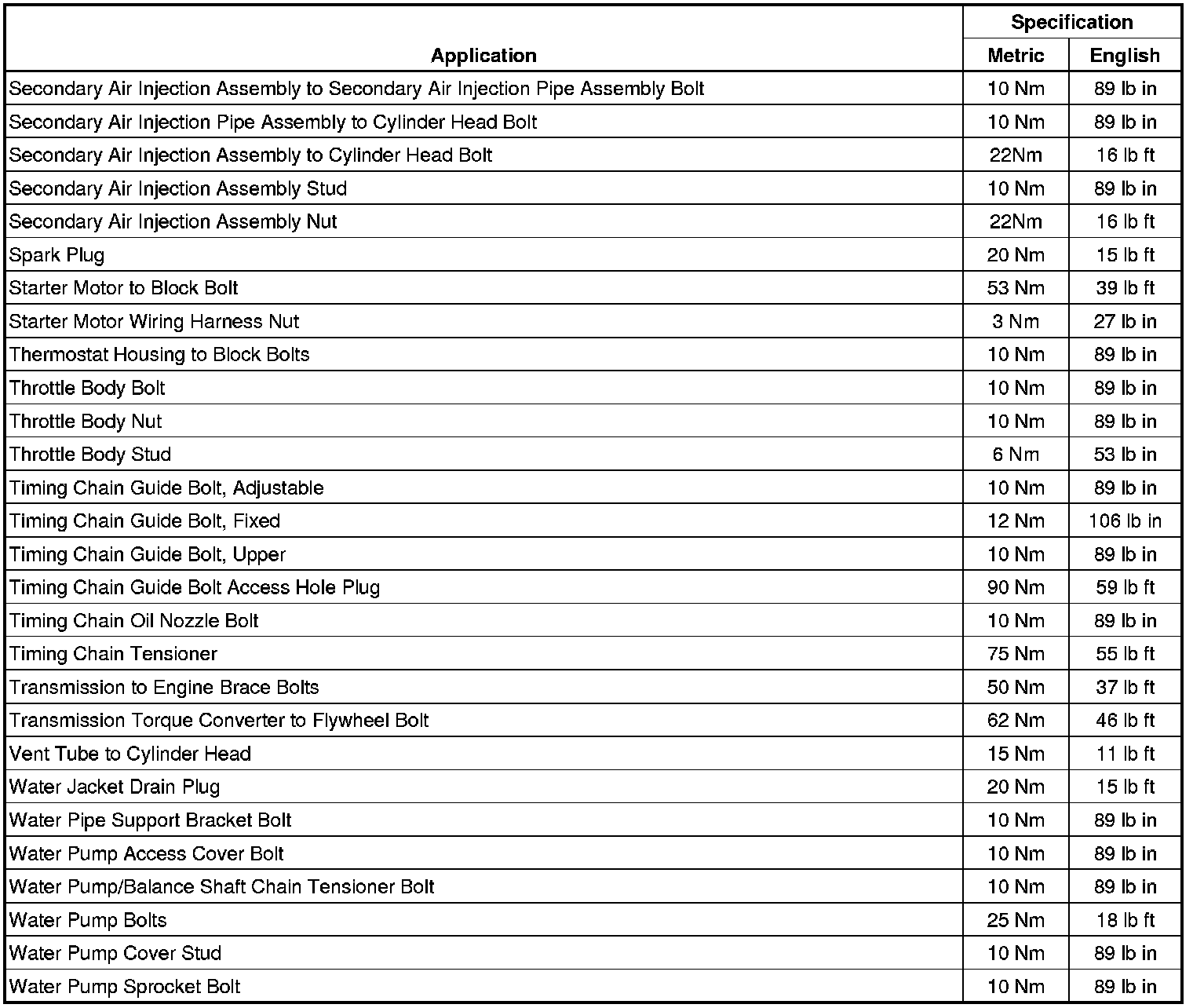 | Application | Specification Metric | Specification English |
|---|---|---|
| Secondary Air Injection Assembly to Secondary Air Injection Pipe Assembly Bolt | 10 Nm | 89 lb in |
| Secondary Air Injection Pipe Assembly to Cylinder Head Bolt | 10 Nm | 89 lb in |
| Secondary Air Injection Assembly to Cylinder Head Bolt | 22Nm | 16 lb ft |
| Secondary Air Injection Assembly Stud | 10 Nm | 89 lb in |
| Secondary Air Injection Assembly Nut | 22Nm | 16 lb ft |
| Spark Plug | 20 Nm | 15 lb ft |
| Starter Motor to Block Bolt | 53 Nm | 39 lb ft |
| Starter Motor Wiring Harness Nut | 3 Nm | 27 lb in |
| Thermostat Housing to Block Bolts | 10 Nm | 89 lb in |
| Throttle Body Bolt | 10 Nm | 89 lb in |
| Throttle Body Nut | 10 Nm | 89 lb in |
| Throttle Body Stud | 6 Nm | 53 lb in |
| Timing Chain Guide Bolt, Adjustable | 10 Nm | 89 lb in |
| Timing Chain Guide Bolt, Fixed | 12 Nm | 106 lb in |
| Timing Chain Guide Bolt, Upper | 10 Nm | 89 lb in |
| Timing Chain Guide Bolt Access Hole Plug | 90 Nm | 59 lb ft |
| Timing Chain Oil Nozzle Bolt | 10 Nm | 89 lb in |
| Timing Chain Tensioner | 75 Nm | 55 lb ft |
| Transmission to Engine Brace Bolts | 50 Nm | 37 lb ft |
| Transmission Torque Converter to Flywheel Bolt | 62 Nm | 46 lb ft |
| Vent Tube to Cylinder Head | 15 Nm | 11 lb ft |
| Water Jacket Drain Plug | 20 Nm | 15 lb ft |
| Water Pipe Support Bracket Bolt | 10 Nm | 89 lb in |
| Water Pump Access Cover Bolt | 10 Nm | 89 lb in |
| Water Pump/Balance Shaft Chain Tensioner Bolt | 10 Nm | 89 lb in |
| Water Pump Bolts | 25 Nm | 18 lb ft |
| Water Pump Cover Stud | 10 Nm | 89 lb in |
| Water Pump Sprocket Bolt | 10 Nm | 89 lb in |